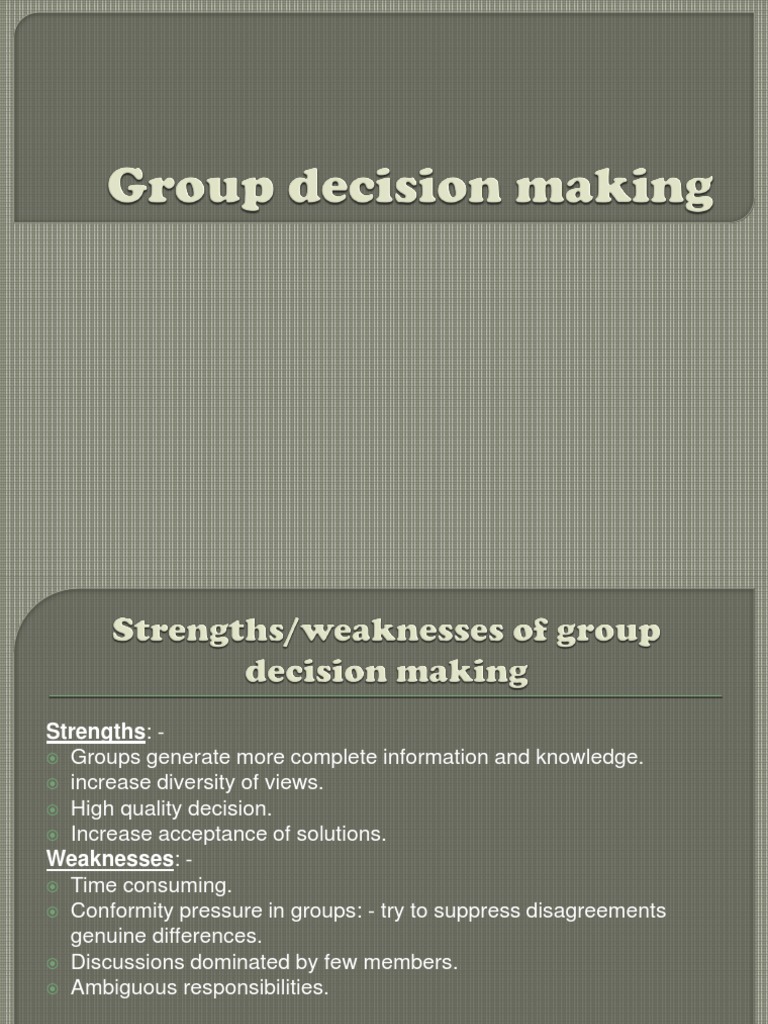 Group decision making

Strengths/weaknesses of group decision making

Strengths: -
Groups generate more complete information and knowledge.
increase diversity of views.
High quality decision.
Increase acceptance of solutions.
Weaknesses: -
Time consuming.
Conformity pressure in groups: - try to suppress disagreements genuine differences.
Discussions dominated by few members.
Ambiguous responsibilities.